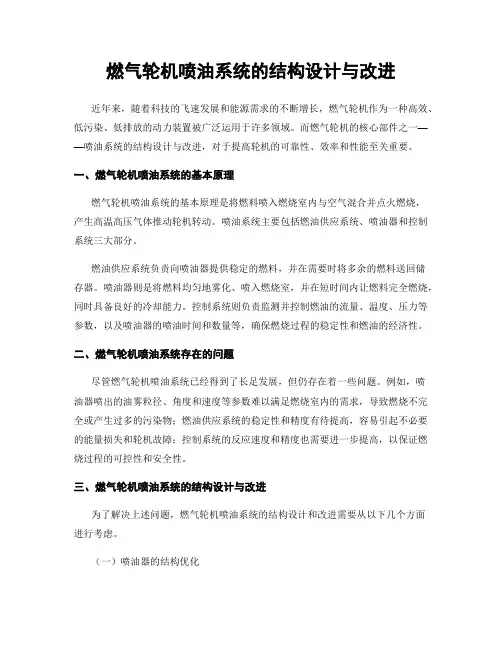 燃气轮机喷油系统的结构设计与改进

近年来，随着科技的飞速发展和能源需求的不断增长，燃气轮机作为一种高效、低污染、低排放的动力装置被广泛运用于许多领域。而燃气轮机的核心部件之一——喷油系统的结构设计与改进，对于提高轮机的可靠性、效率和性能至关重要。

一、燃气轮机喷油系统的基本原理

燃气轮机喷油系统的基本原理是将燃料喷入燃烧室内与空气混合并点火燃烧，产生高温高压气体推动轮机转动。喷油系统主要包括燃油供应系统、喷油器和控制系统三大部分。

燃油供应系统负责向喷油器提供稳定的燃料，并在需要时将多余的燃料送回储存器。喷油器则是将燃料均匀地雾化、喷入燃烧室，并在短时间内让燃料完全燃烧，同时具备良好的冷却能力。控制系统则负责监测并控制燃油的流量、温度、压力等参数，以及喷油器的喷油时间和数量等，确保燃烧过程的稳定性和燃油的经济性。

二、燃气轮机喷油系统存在的问题

尽管燃气轮机喷油系统已经得到了长足发展，但仍存在着一些问题。例如，喷油器喷出的油雾粒径、角度和速度等参数难以满足燃烧室内的需求，导致燃烧不完全或产生过多的污染物；燃油供应系统的稳定性和精度有待提高，容易引起不必要的能量损失和轮机故障；控制系统的反应速度和精度也需要进一步提高，以保证燃烧过程的可控性和安全性。

三、燃气轮机喷油系统的结构设计与改进

为了解决上述问题，燃气轮机喷油系统的结构设计和改进需要从以下几个方面进行考虑。

（一）喷油器的结构优化